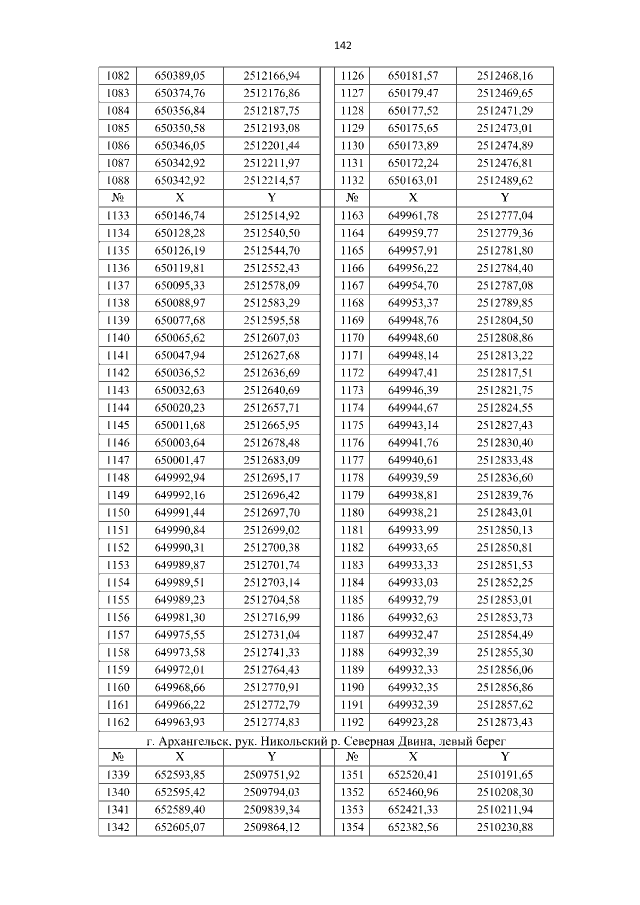 142

| 1082 | 650389,05 | 2512166,94 | | 1126 | 650181,57 | 2512468,16 |
|---|---|---|---|---|---|---|
| 1083 | 650374,76 | 2512176,86 | | 1127 | 650179,47 | 2512469,65 |
| 1084 | 650356,84 | 2512187,75 | | 1128 | 650177,52 | 2512471,29 |
| 1085 | 650350,58 | 2512193,08 | | 1129 | 650175,65 | 2512473,01 |
| 1086 | 650346,05 | 2512201,44 | | 1130 | 650173,89 | 2512474,89 |
| 1087 | 650342,92 | 2512211,97 | | 1131 | 650172,24 | 2512476,81 |
| 1088 | 650342,92 | 2512214,57 | | 1132 | 650163,01 | 2512489,62 |
| № | X | Y | | № | X | Y |
| 1133 | 650146,74 | 2512514,92 | | 1163 | 649961,78 | 2512777,04 |
| 1134 | 650128,28 | 2512540,50 | | 1164 | 649959,77 | 2512779,36 |
| 1135 | 650126,19 | 2512544,70 | | 1165 | 649957,91 | 2512781,80 |
| 1136 | 650119,81 | 2512552,43 | | 1166 | 649956,22 | 2512784,40 |
| 1137 | 650095,33 | 2512578,09 | | 1167 | 649954,70 | 2512787,08 |
| 1138 | 650088,97 | 2512583,29 | | 1168 | 649953,37 | 2512789,85 |
| 1139 | 650077,68 | 2512595,58 | | 1169 | 649948,76 | 2512804,50 |
| 1140 | 650065,62 | 2512607,03 | | 1170 | 649948,60 | 2512808,86 |
| 1141 | 650047,94 | 2512627,68 | | 1171 | 649948,14 | 2512813,22 |
| 1142 | 650036,52 | 2512636,69 | | 1172 | 649947,41 | 2512817,51 |
| 1143 | 650032,63 | 2512640,69 | | 1173 | 649946,39 | 2512821,75 |
| 1144 | 650020,23 | 2512657,71 | | 1174 | 649944,67 | 2512824,55 |
| 1145 | 650011,68 | 2512665,95 | | 1175 | 649943,14 | 2512827,43 |
| 1146 | 650003,64 | 2512678,48 | | 1176 | 649941,76 | 2512830,40 |
| 1147 | 650001,47 | 2512683,09 | | 1177 | 649940,61 | 2512833,48 |
| 1148 | 649992,94 | 2512695,17 | | 1178 | 649939,59 | 2512836,60 |
| 1149 | 649992,16 | 2512696,42 | | 1179 | 649938,81 | 2512839,76 |
| 1150 | 649991,44 | 2512697,70 | | 1180 | 649938,21 | 2512843,01 |
| 1151 | 649990,84 | 2512699,02 | | 1181 | 649933,99 | 2512850,13 |
| 1152 | 649990,31 | 2512700,38 | | 1182 | 649933,65 | 2512850,81 |
| 1153 | 649989,87 | 2512701,74 | | 1183 | 649933,33 | 2512851,53 |
| 1154 | 649989,51 | 2512703,14 | | 1184 | 649933,03 | 2512852,25 |
| 1155 | 649989,23 | 2512704,58 | | 1185 | 649932,79 | 2512853,01 |
| 1156 | 649981,30 | 2512716,99 | | 1186 | 649932,63 | 2512853,73 |
| 1157 | 649975,55 | 2512731,04 | | 1187 | 649932,47 | 2512854,49 |
| 1158 | 649973,58 | 2512741,33 | | 1188 | 649932,39 | 2512855,30 |
| 1159 | 649972,01 | 2512764,43 | | 1189 | 649932,33 | 2512856,06 |
| 1160 | 649968,66 | 2512770,91 | | 1190 | 649932,35 | 2512856,86 |
| 1161 | 649966,22 | 2512772,79 | | 1191 | 649932,39 | 2512857,62 |
| 1162 | 649963,93 | 2512774,83 | | 1192 | 649923,28 | 2512873,43 |

г. Архангельск, рук. Никольский р. Северная Двина, левый берег

| № | X | Y | | № | X | Y |
|---|---|---|---|---|---|---|
| 1339 | 652593,85 | 2509751,92 | | 1351 | 652520,41 | 2510191,65 |
| 1340 | 652595,42 | 2509794,03 | | 1352 | 652460,96 | 2510208,30 |
| 1341 | 652589,40 | 2509839,34 | | 1353 | 652421,33 | 2510211,94 |
| 1342 | 652605,07 | 2509864,12 | | 1354 | 652382,56 | 2510230,88 |